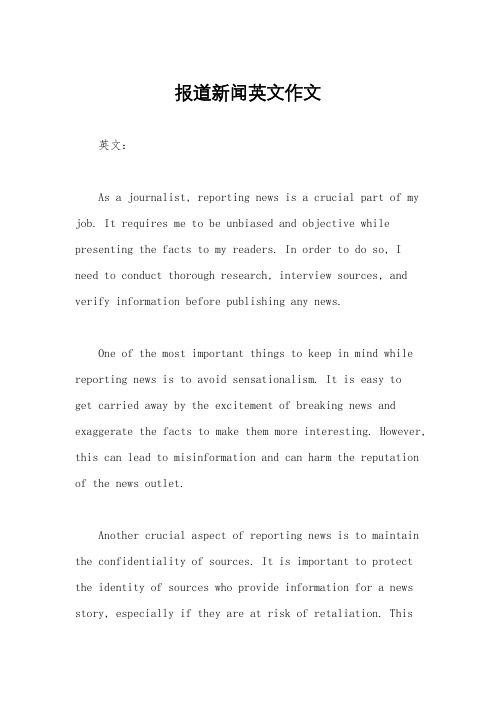 报道新闻英文作文

英文：

As a journalist, reporting news is a crucial part of my job. It requires me to be unbiased and objective while presenting the facts to my readers. In order to do so, I need to conduct thorough research, interview sources, and verify information before publishing any news.

One of the most important things to keep in mind while reporting news is to avoid sensationalism. It is easy to get carried away by the excitement of breaking news and exaggerate the facts to make them more interesting. However, this can lead to misinformation and can harm the reputation of the news outlet.

Another crucial aspect of reporting news is to maintain the confidentiality of sources. It is important to protect the identity of sources who provide information for a news story, especially if they are at risk of retaliation. This